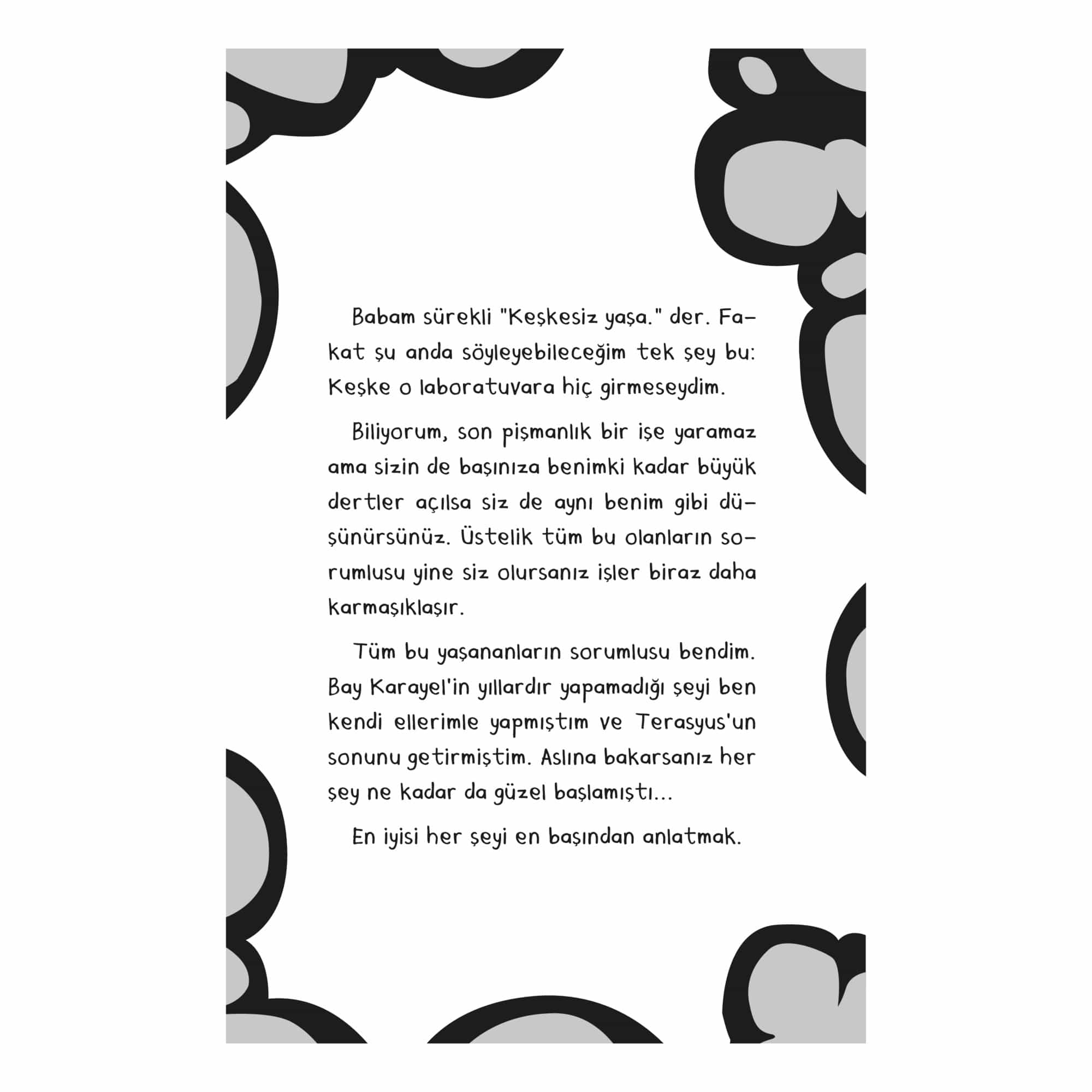 Babam sürekli "Keşkesiz yaşa." der. Fakat şu anda söyleyebileceğim tek şey bu: Keşke o laboratuvara hiç girmeseydim.

Biliyorum, son pişmanlık bir işe yaramaz ama sizin de başınıza benimki kadar büyük dertler açılsa siz de aynı benim gibi düşünürsünüz. Üstelik tüm bu olanların sorumlusu yine siz olursanız işler biraz daha karmaşıklaşır.

Tüm bu yaşananların sorumlusu bendim. Bay Karayel'in yıllardır yapamadığı şeyi ben kendi ellerimle yapmıştım ve Terasyus'un sonunu getirmiştim. Aslına bakarsanız her şey ne kadar da güzel başlamıştı...

En iyisi her şeyi en başından anlatmak.